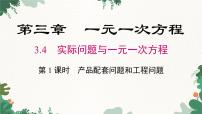 第三章　一元一次方程

3.4　实际问题与一元一次方程

第1课时　产品配套问题和工程问题